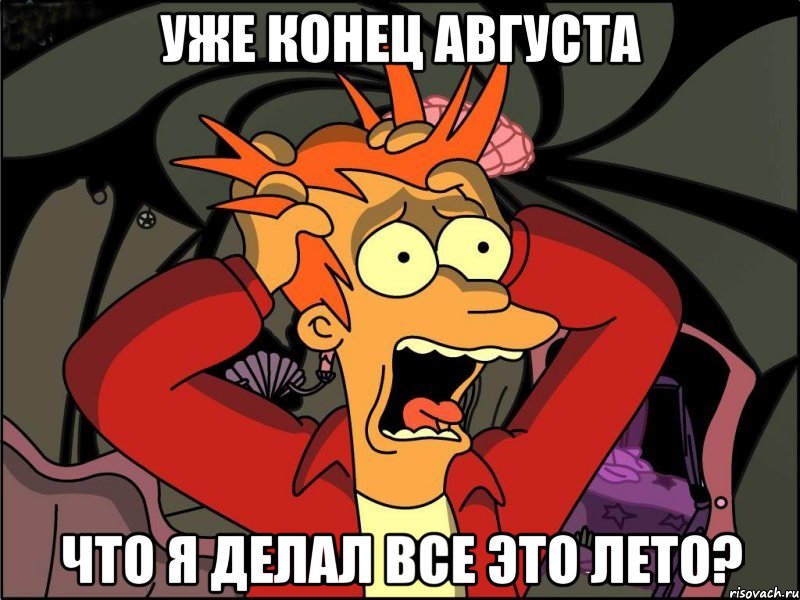 УЖЕ КОНЕЦ АВГУСТА

ЧТО Я ДЕЛАЛ ВСЕ ЭТО ЛЕТО?

risovach.ru